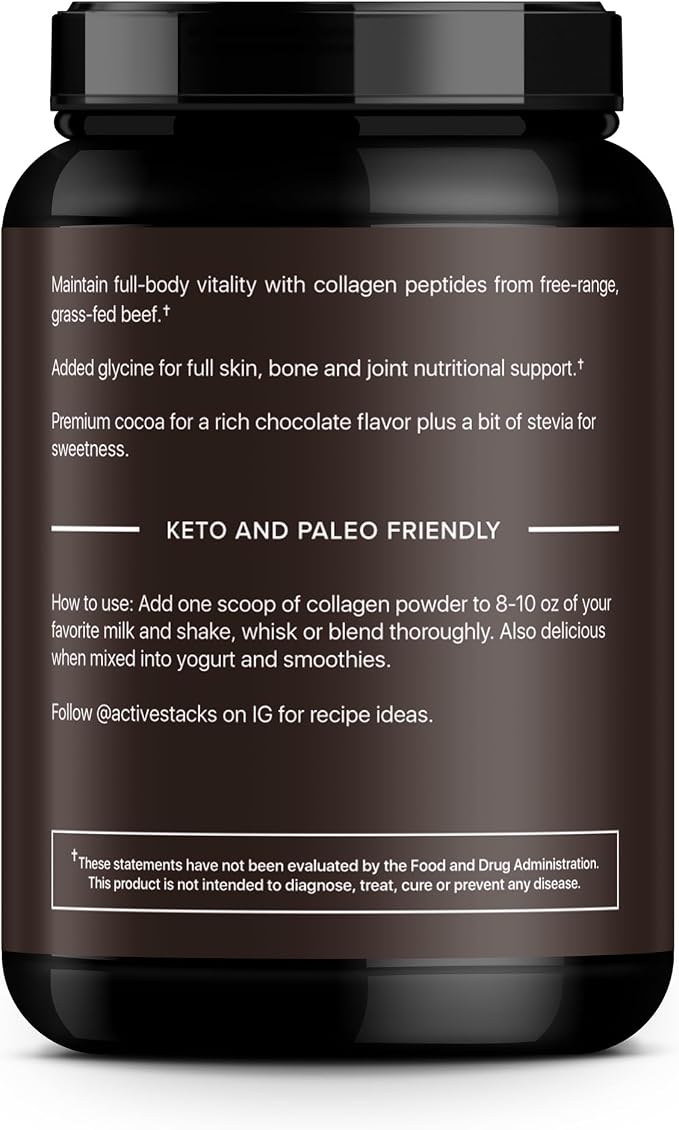 Maintain full-body vitality with collagen peptides from free-range, grass-fed beef.$^{†}$

Added glycine for full skin, bone and joint nutritional support.$^{†}$

Premium cocoa for a rich chocolate flavor plus a bit of stevia for sweetness.

KETO AND PALEO FRIENDLY

How to use: Add one scoop of collagen powder to 8-10 oz of your favorite milk and shake, whisk or blend thoroughly. Also delicious when mixed into yogurt and smoothies.

Follow @activestacks on IG for recipe ideas.

$^{†}$These statements have not been evaluated by the Food and Drug Administration. This product is not intended to diagnose, treat, cure or prevent any disease.